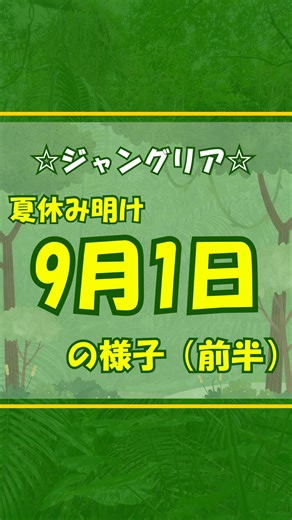 ☆ジャングリア☆

夏休み明け

9月1日

の様子（前半）